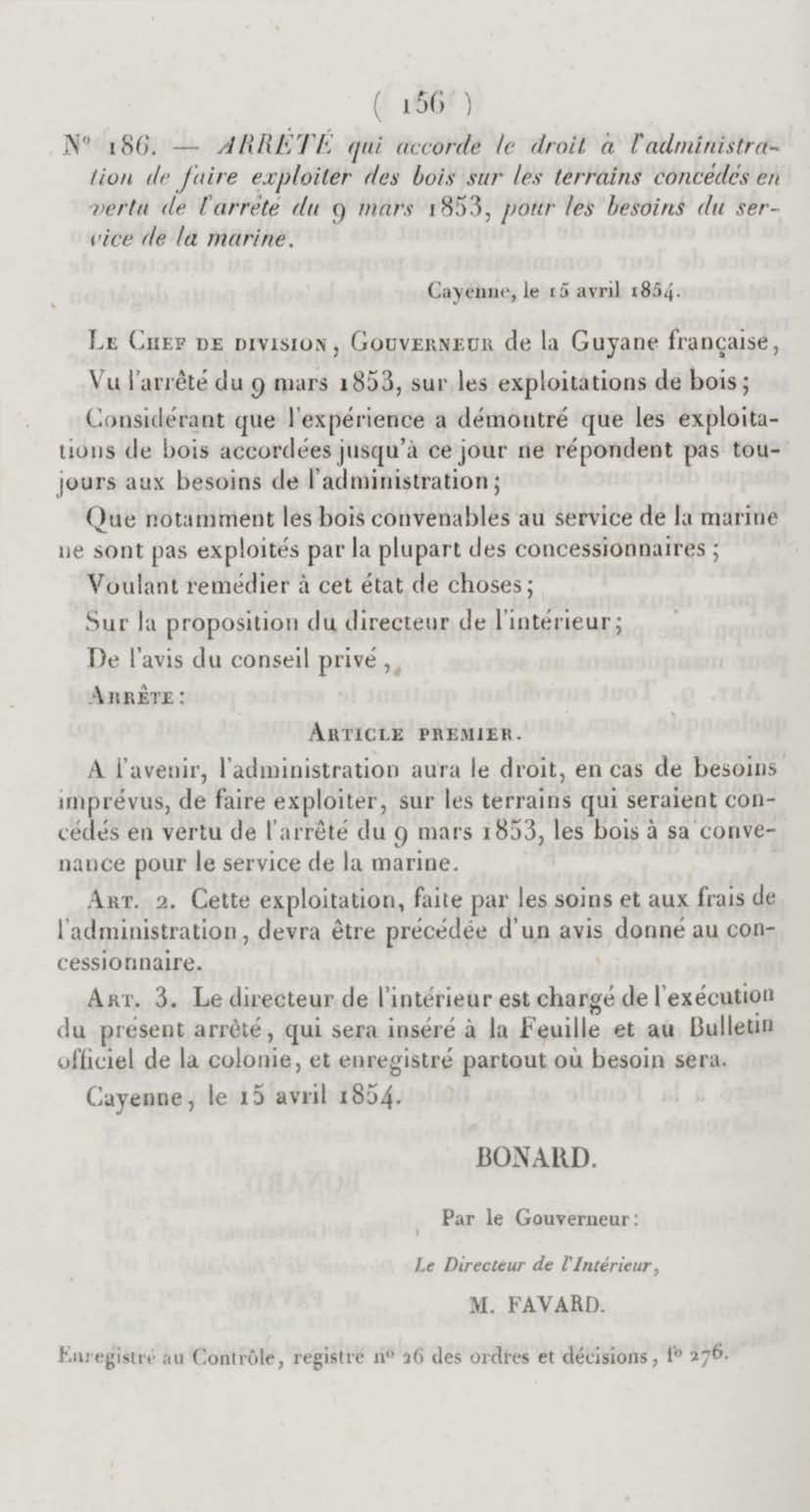 ( 156 )

N° 186. — ARRÊTÉ qui accorde le droit à l'administration de faire exploiter des bois sur les terrains concédés en vertu de l'arrêté du 9 mars 1853, pour les besoins du service de la marine.

Cayenne, le 15 avril 1854.

Le Chef de division, Gouverneur de la Guyane française,

Vu l'arrêté du 9 mars 1853, sur les exploitations de bois;

Considérant que l'expérience a démontré que les exploitations de bois accordées jusqu'à ce jour ne répondent pas toujours aux besoins de l'administration;

Que notamment les bois convenables au service de la marine ne sont pas exploités par la plupart des concessionnaires;

Voulant remédier à cet état de choses;

Sur la proposition du directeur de l'intérieur;

De l'avis du conseil privé,

Arrête:

Article premier.

A l'avenir, l'administration aura le droit, en cas de besoins imprévus, de faire exploiter, sur les terrains qui seraient concédés en vertu de l'arrêté du 9 mars 1853, les bois à sa convenance pour le service de la marine.

Art. 2. Cette exploitation, faite par les soins et aux frais de l'administration, devra être précédée d'un avis donné au concessionnaire.

Art. 3. Le directeur de l'intérieur est chargé de l'exécution du présent arrêté, qui sera inséré à la Feuille et au Bulletin officiel de la colonie, et enregistré partout où besoin sera.

Cayenne, le 15 avril 1854.

BONARD.

Par le Gouverneur:

Le Directeur de l'Intérieur,

M. FAVARD.

Enregistré au Contrôle, registre n° 26 des ordres et décisions, f° 276.